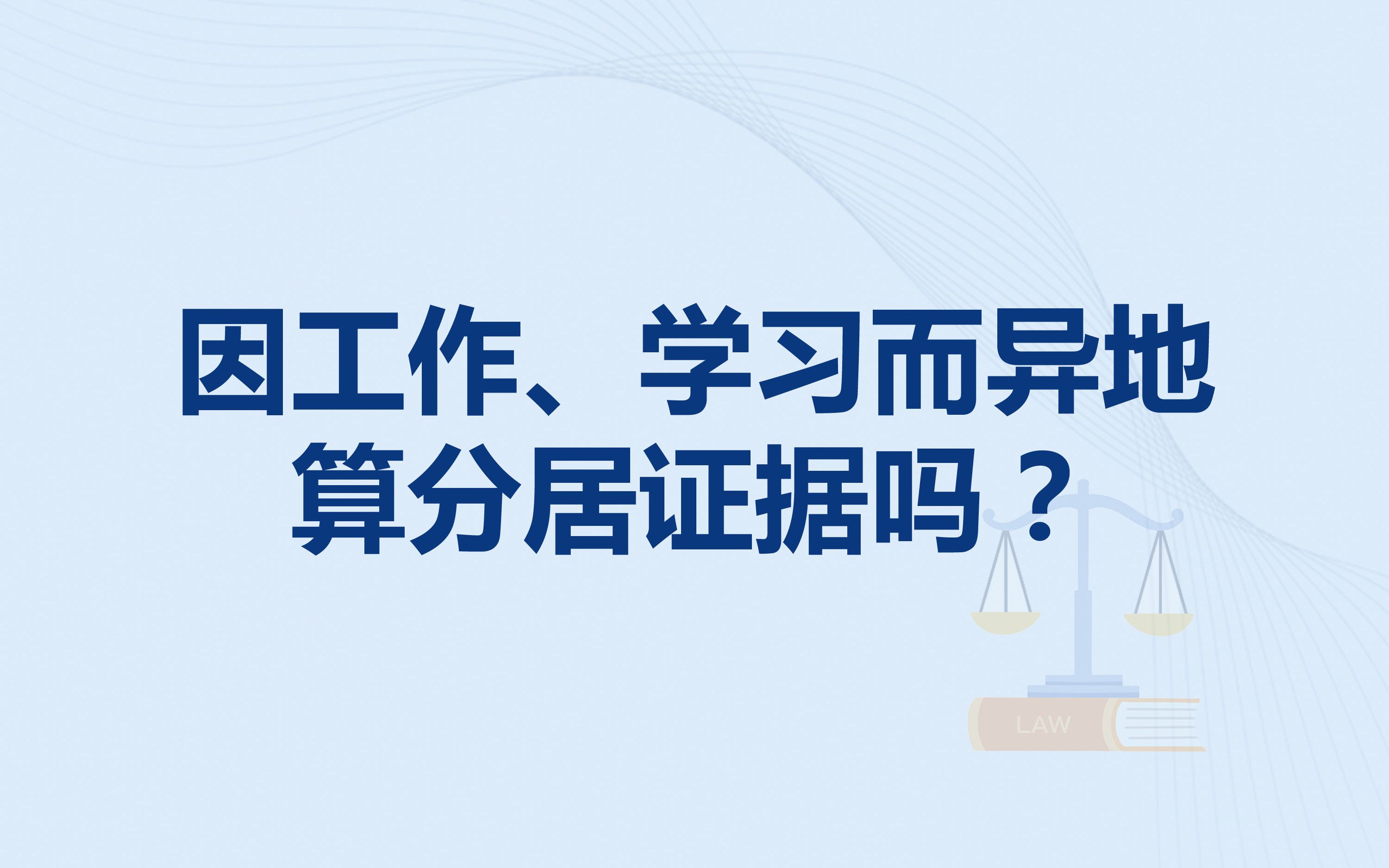 因工作、学习而异地算分居证据吗？

LAW